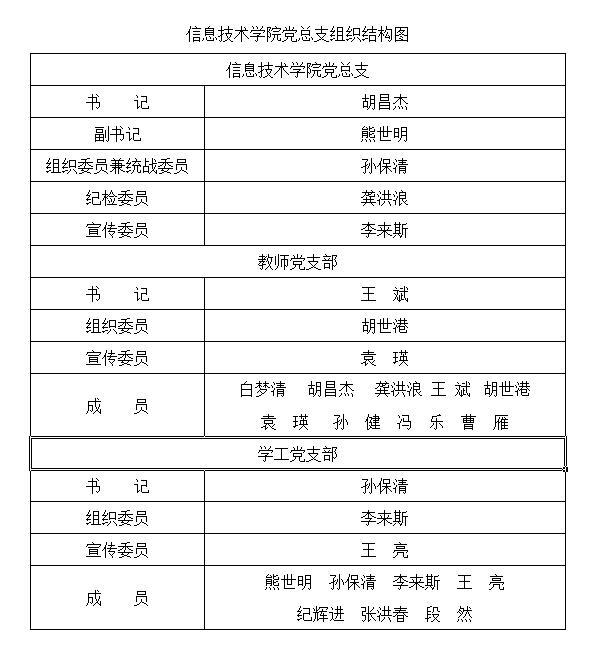 信息技术学院党总支组织结构图

| 信息技术学院党总支 | |
|---|---|
| 书　记 | 胡昌杰 |
| 副书记 | 熊世明 |
| 组织委员兼统战委员 | 孙保清 |
| 纪检委员 | 龚洪浪 |
| 宣传委员 | 李来斯 |
| 教师党支部 | |
| 书　记 | 王　斌 |
| 组织委员 | 胡世港 |
| 宣传委员 | 袁　瑛 |
| 成　员 | 白梦清　胡昌杰　龚洪浪 王 斌　胡世港 袁 瑛　孙 健　冯　乐　曹　雁 |
| 学工党支部 | |
| 书　记 | 孙保清 |
| 组织委员 | 李来斯 |
| 宣传委员 | 王　亮 |
| 成　员 | 熊世明　孙保清　李来斯　王　亮 纪辉进　张洪春　段　然 |